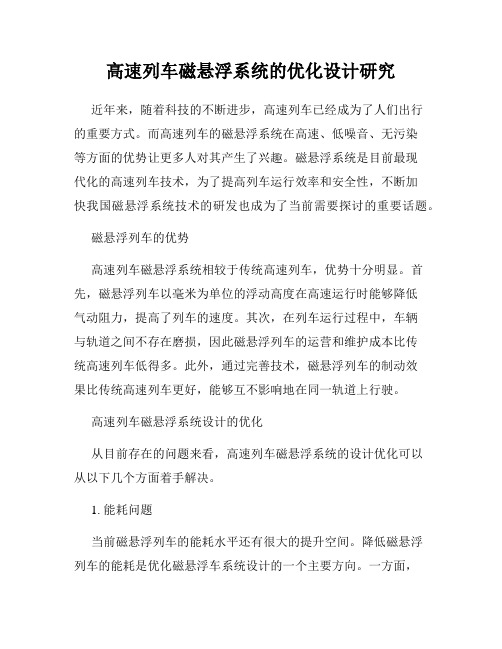 高速列车磁悬浮系统的优化设计研究

近年来，随着科技的不断进步，高速列车已经成为了人们出行的重要方式。而高速列车的磁悬浮系统在高速、低噪音、无污染等方面的优势让更多人对其产生了兴趣。磁悬浮系统是目前最现代化的高速列车技术，为了提高列车运行效率和安全性，不断加快我国磁悬浮系统技术的研发也成为了当前需要探讨的重要话题。

磁悬浮列车的优势

高速列车磁悬浮系统相较于传统高速列车，优势十分明显。首先，磁悬浮列车以毫米为单位的浮动高度在高速运行时能够降低气动阻力，提高了列车的速度。其次，在列车运行过程中，车辆与轨道之间不存在磨损，因此磁悬浮列车的运营和维护成本比传统高速列车低得多。此外，通过完善技术，磁悬浮列车的制动效果比传统高速列车更好，能够互不影响地在同一轨道上行驶。

高速列车磁悬浮系统设计的优化

从目前存在的问题来看，高速列车磁悬浮系统的设计优化可以从以下几个方面着手解决。

1. 能耗问题

当前磁悬浮列车的能耗水平还有很大的提升空间。降低磁悬浮列车的能耗是优化磁悬浮车系统设计的一个主要方向。一方面，